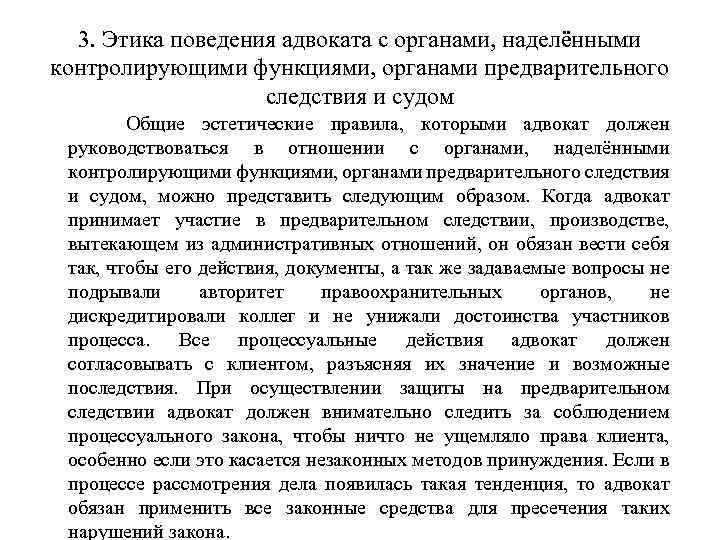 3. Этика поведения адвоката с органами, наделёнными контролирующими функциями, органами предварительного следствия и судом

Общие эстетические правила, которыми адвокат должен руководствоваться в отношении с органами, наделёнными контролирующими функциями, органами предварительного следствия и судом, можно представить следующим образом. Когда адвокат принимает участие в предварительном следствии, производстве, вытекающем из административных отношений, он обязан вести себя так, чтобы его действия, документы, а так же задаваемые вопросы не подрывали авторитет правоохранительных органов, не дискредитировали коллег и не унижали достоинства участников процесса. Все процессуальные действия адвокат должен согласовывать с клиентом, разъясняя их значение и возможные последствия. При осуществлении защиты на предварительном следствии адвокат должен внимательно следить за соблюдением процессуального закона, чтобы ничто не ущемляло права клиента, особенно если это касается незаконных методов принуждения. Если в процессе рассмотрения дела появилась такая тенденция, то адвокат обязан применить все законные средства для пресечения таких нарушений закона.